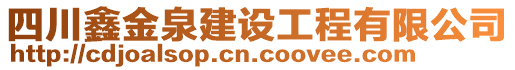 四川鑫金泉建设工程有限公司
http://cdjoalsop.cn.coovee.com